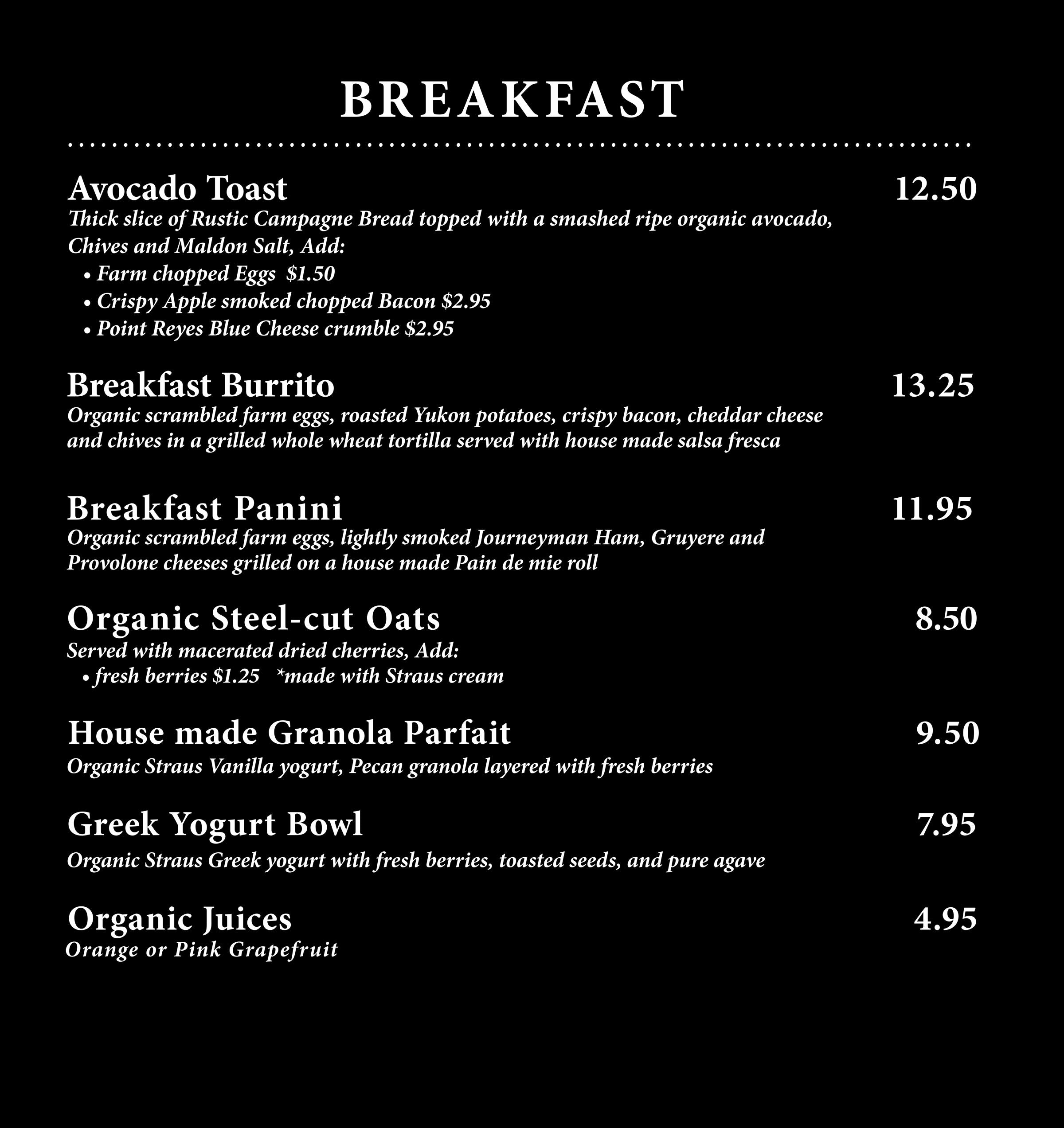 BREAKFAST

Avocado Toast 12.50
Thick slice of Rustic Campagne Bread topped with a smashed ripe organic avocado, Chives and Maldon Salt, Add:
• Farm chopped Eggs $1.50
• Crispy Apple smoked chopped Bacon $2.95
• Point Reyes Blue Cheese crumble $2.95

Breakfast Burrito 13.25
Organic scrambled farm eggs, roasted Yukon potatoes, crispy bacon, cheddar cheese and chives in a grilled whole wheat tortilla served with house made salsa fresca

Breakfast Panini 11.95
Organic scrambled farm eggs, lightly smoked Journeyman Ham, Gruyere and Provolone cheeses grilled on a house made Pain de mie roll

Organic Steel-cut Oats 8.50
Served with macerated dried cherries, Add:
• fresh berries $1.25 *made with Straus cream

House made Granola Parfait 9.50
Organic Straus Vanilla yogurt, Pecan granola layered with fresh berries

Greek Yogurt Bowl 7.95
Organic Straus Greek yogurt with fresh berries, toasted seeds, and pure agave

Organic Juices 4.95
Orange or Pink Grapefruit